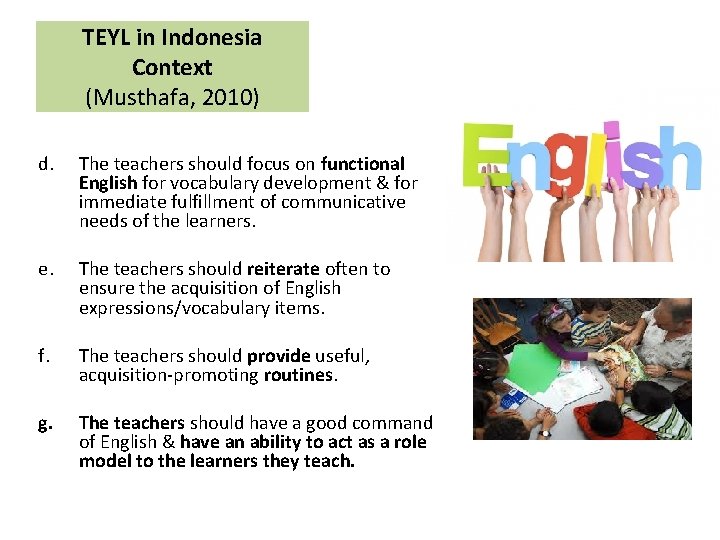 TEYL in Indonesia
Context
(Musthafa, 2010)

d. The teachers should focus on functional English for vocabulary development & for immediate fulfillment of communicative needs of the learners.

e. The teachers should reiterate often to ensure the acquisition of English expressions/vocabulary items.

f. The teachers should provide useful, acquisition-promoting routines.

g. The teachers should have a good command of English & have an ability to act as a role model to the learners they teach.

English